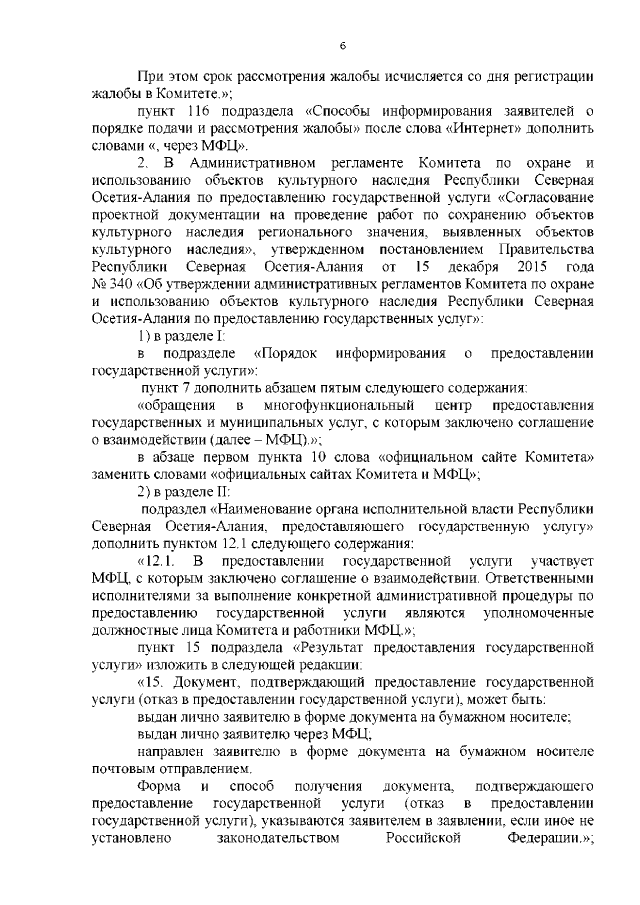 6

При этом срок рассмотрения жалобы исчисляется со дня регистрации жалобы в Комитете.»;

пункт 116 подраздела «Способы информирования заявителей о порядке подачи и рассмотрения жалобы» после слова «Интернет» дополнить словами «, через МФЦ».

2. В Административном регламенте Комитета по охране и использованию объектов культурного наследия Республики Северная Осетия-Алания по предоставлению государственной услуги «Согласование проектной документации на проведение работ по сохранению объектов культурного наследия регионального значения, выявленных объектов культурного наследия», утвержденном постановлением Правительства Республики Северная Осетия-Алания от 15 декабря 2015 года № 340 «Об утверждении административных регламентов Комитета по охране и использованию объектов культурного наследия Республики Северная Осетия-Алания по предоставлению государственных услуг»:

1) в разделе I:

в подразделе «Порядок информирования о предоставлении государственной услуги»:

пункт 7 дополнить абзацем пятым следующего содержания:

«обращения в многофункциональный центр предоставления государственных и муниципальных услуг, с которым заключено соглашение о взаимодействии (далее – МФЦ).»;

в абзаце первом пункта 10 слова «официальном сайте Комитета» заменить словами «официальных сайтах Комитета и МФЦ»;

2) в разделе II:

подраздел «Наименование органа исполнительной власти Республики Северная Осетия-Алания, предоставляющего государственную услугу» дополнить пунктом 12.1 следующего содержания:

«12.1. В предоставлении государственной услуги участвует МФЦ, с которым заключено соглашение о взаимодействии. Ответственными исполнителями за выполнение конкретной административной процедуры по предоставлению государственной услуги являются уполномоченные должностные лица Комитета и работники МФЦ.»;

пункт 15 подраздела «Результат предоставления государственной услуги» изложить в следующей редакции:

«15. Документ, подтверждающий предоставление государственной услуги (отказ в предоставлении государственной услуги), может быть:

выдан лично заявителю в форме документа на бумажном носителе;

выдан лично заявителю через МФЦ;

направлен заявителю в форме документа на бумажном носителе почтовым отправлением.

Форма и способ получения документа, подтверждающего предоставление государственной услуги (отказ в предоставлении государственной услуги), указываются заявителем в заявлении, если иное не установлено законодательством Российской Федерации.»;